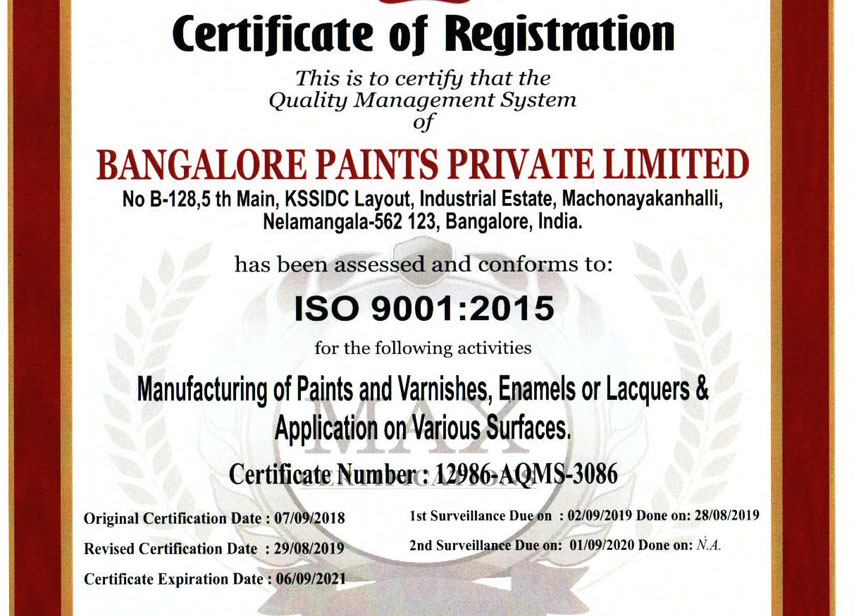 Certificate of Registration

This is to certify that the Quality Management System of

BANGALORE PAINTS PRIVATE LIMITED

No B-128,5 th Main, KSSIDC Layout, Industrial Estate, Machonayakanhalli, Nelamangala-562 123, Bangalore, India.

has been assessed and conforms to:

ISO 9001:2015

for the following activities

Manufacturing of Paints and Varnishes, Enamels or Lacquers & Application on Various Surfaces.

Certificate Number : 12986-AQMS-3086

Original Certification Date : 07/09/2018

Revised Certification Date : 29/08/2019

Certificate Expiration Date : 06/09/2021

1st Surveillance Due on : 02/09/2019 Done on: 28/08/2019

2nd Surveillance Due on: 01/09/2020 Done on: N.A.

MAX